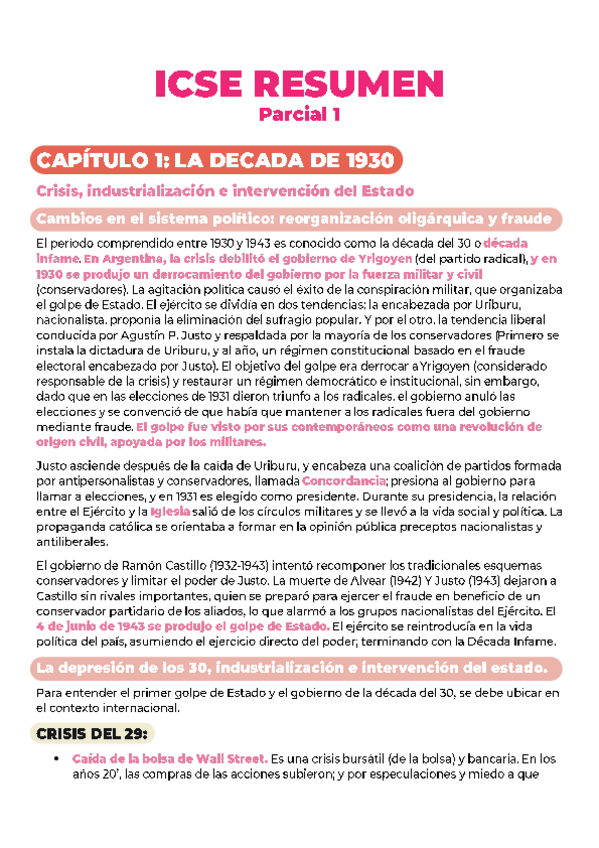 ICSE RESUMEN
Parcial 1

CAPÍTULO 1: LA DECADA DE 1930

Crisis, industrialización e intervención del Estado

Cambios en el sistema político: reorganización oligárquica y fraude

El periodo comprendido entre 1930 y 1943 es conocido como la década del 30 o década infame. En Argentina, la crisis debilitó el gobierno de Yrigoyen (del partido radical), y en 1930 se produjo un derrocamiento del gobierno por la fuerza militar y civil (conservadores). La agitación política causó el éxito de la conspiración militar, que organizaba el golpe de Estado. El ejército se dividía en dos tendencias: la encabezada por Uriburu, nacionalista, proponía la eliminación del sufragio popular. Y por el otro, la tendencia liberal conducida por Agustín P. Justo y respaldada por la mayoría de los conservadores (Primero se instala la dictadura de Uriburu, y al año, un régimen constitucional basado en el fraude electoral encabezado por Justo). El objetivo del golpe era derrocar a Yrigoyen (considerado responsable de la crisis) y restaurar un régimen democrático e institucional, sin embargo, dado que en las elecciones de 1931 dieron triunfo a los radicales, el gobierno anuló las elecciones y se convenció de que había que mantener a los radicales fuera del gobierno mediante fraude. El golpe fue visto por sus contemporáneos como una revolución de origen civil, apoyada por los militares.

Justo asciende después de la caída de Uriburu, y encabeza una coalición de partidos formada por antipersonalistas y conservadores, llamada Concordancia; presiona al gobierno para llamar a elecciones, y en 1931 es elegido como presidente. Durante su presidencia, la relación entre el Ejército y la Iglesia salió de los círculos militares y se llevó a la vida social y política. La propaganda católica se orientaba a formar en la opinión pública preceptos nacionalistas y antiliberales.

El gobierno de Ramón Castillo (1932-1943) intentó recomponer los tradicionales esquemas conservadores y limitar el poder de Justo. La muerte de Alvear (1942) Y Justo (1943) dejaron a Castillo sin rivales importantes, quien se preparó para ejercer el fraude en beneficio de un conservador partidario de los aliados, lo que alarmó a los grupos nacionalistas del Ejército. El 4 de junio de 1943 se produjo el golpe de Estado. El ejército se reintroducía en la vida política del país, asumiendo el ejercicio directo del poder; terminando con la Década Infame.

La depresión de los 30, industrialización e intervención del estado.

Para entender el primer golpe de Estado y el gobierno de la década del 30, se debe ubicar en el contexto internacional.

CRISIS DEL 29:

• Caída de la bolsa de Wall Street. Es una crisis bursátil (de la bolsa) y bancaria. En los años 20', las compras de las acciones subieron; y por especulaciones y miedo a que